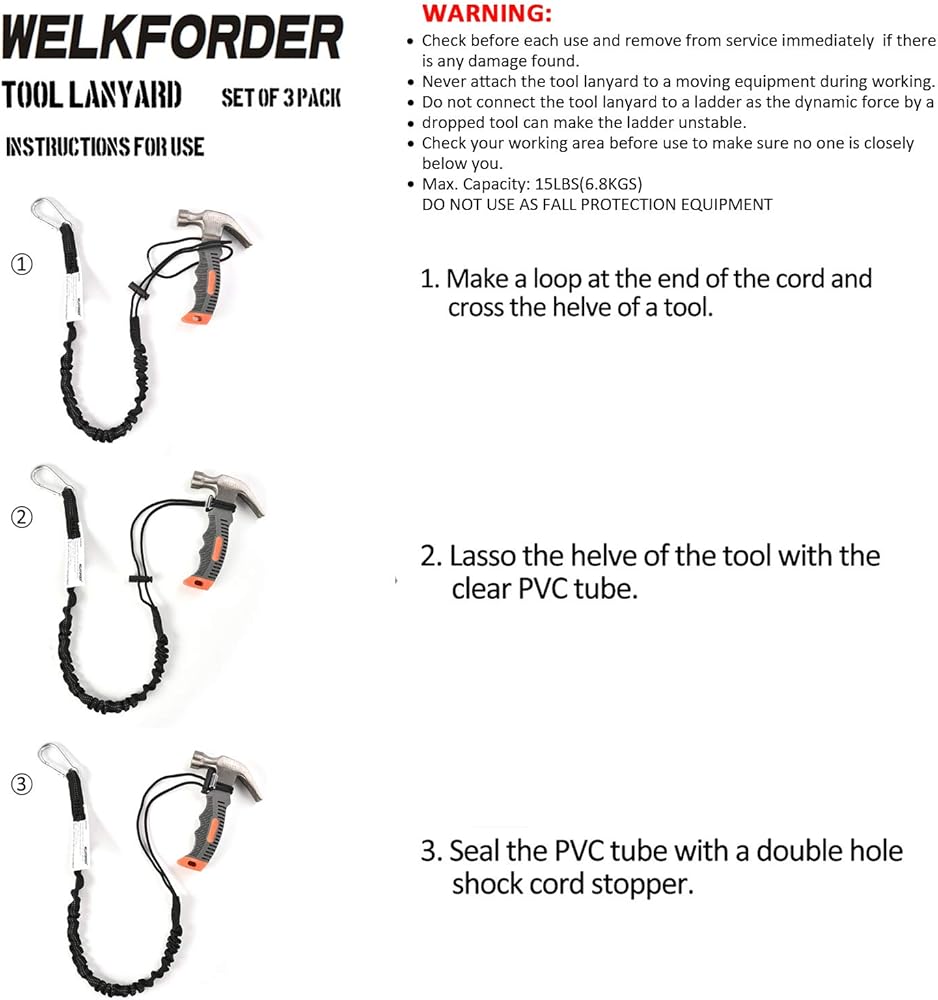 WELKFORDER

TOOL LANYARD SET OF 3 PACK

INSTRUCTIONS FOR USE

WARNING:

• Check before each use and remove from service immediately if there is any damage found.
• Never attach the tool lanyard to a moving equipment during working.
• Do not connect the tool lanyard to a ladder as the dynamic force by a
• dropped tool can make the ladder unstable.
• Check your working area before use to make sure no one is closely below you.
• Max. Capacity: 15LBS(6.8KGS)
DO NOT USE AS FALL PROTECTION EQUIPMENT

①

1. Make a loop at the end of the cord and cross the helve of a tool.

②

2. Lasso the helve of the tool with the clear PVC tube.

③

3. Seal the PVC tube with a double hole shock cord stopper.